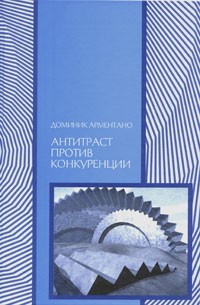 ДОМИНИК АРМЕНТАНО

АНТИТРАСТ ПРОТИВ КОНКУРЕНЦИИ